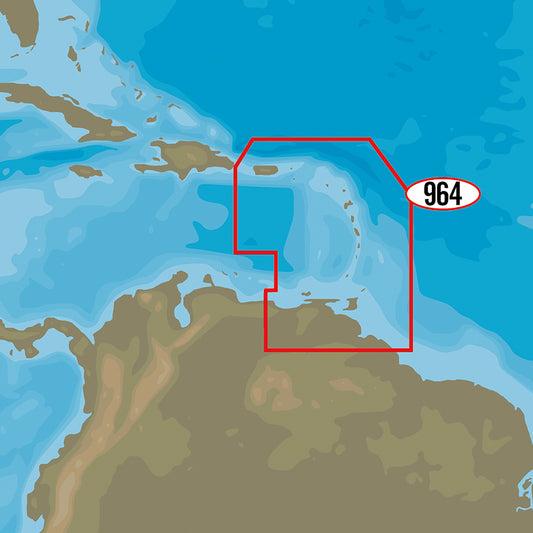 964